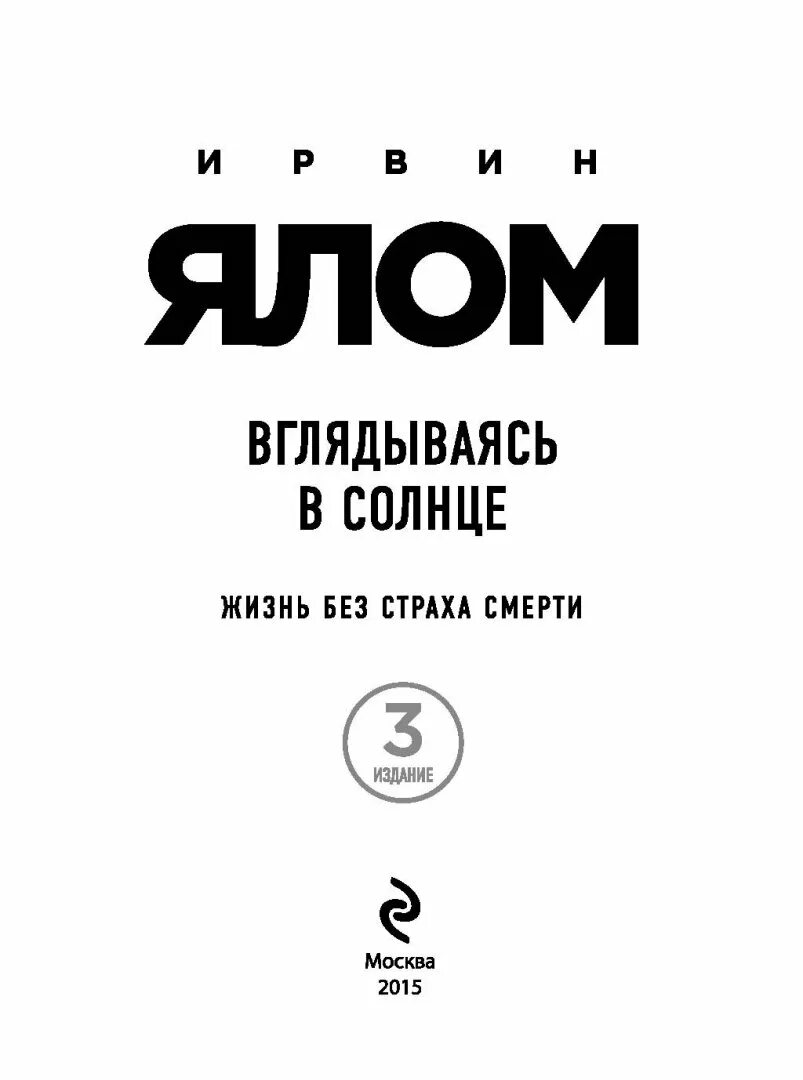 ИРВИН

ЯЛОМ

ВГЛЯДЫВАЯСЬ В СОЛНЦЕ

ЖИЗНЬ БЕЗ СТРАХА СМЕРТИ

3 ИЗДАНИЕ

Москва
2015